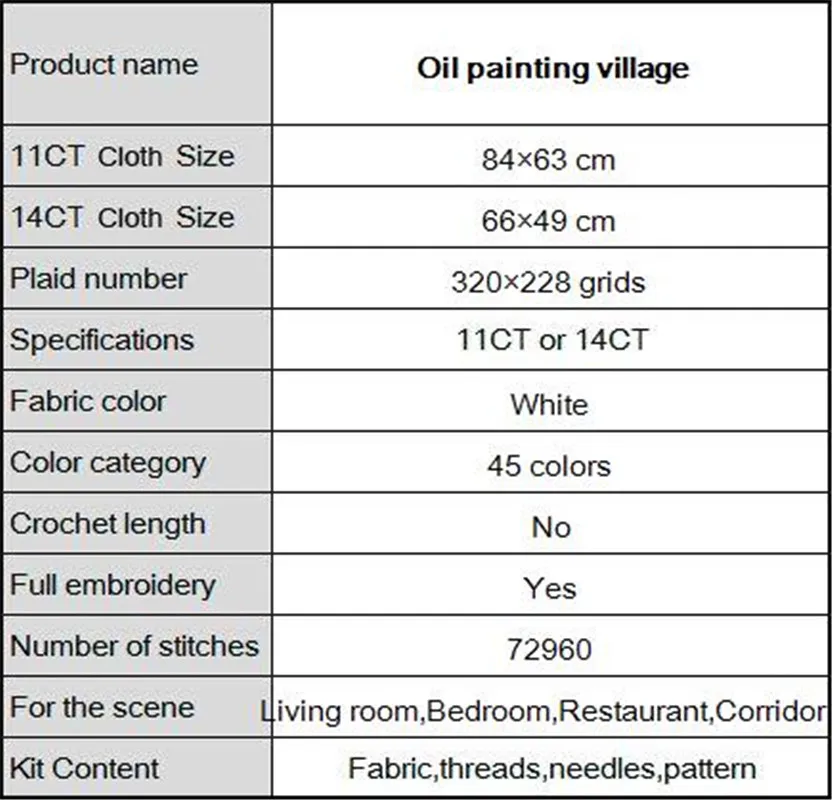 | Product name | Oil painting village |
|---|---|
| 11CT Cloth Size | 84×63 cm |
| 14CT Cloth Size | 66×49 cm |
| Plaid number | 320×228 grids |
| Specifications | 11CT or 14CT |
| Fabric color | White |
| Color category | 45 colors |
| Crochet length | No |
| Full embroidery | Yes |
| Number of stitches | 72960 |
| For the scene | Living room,Bedroom,Restaurant,Corridor |
| Kit Content | Fabric,threads,needles,pattern |